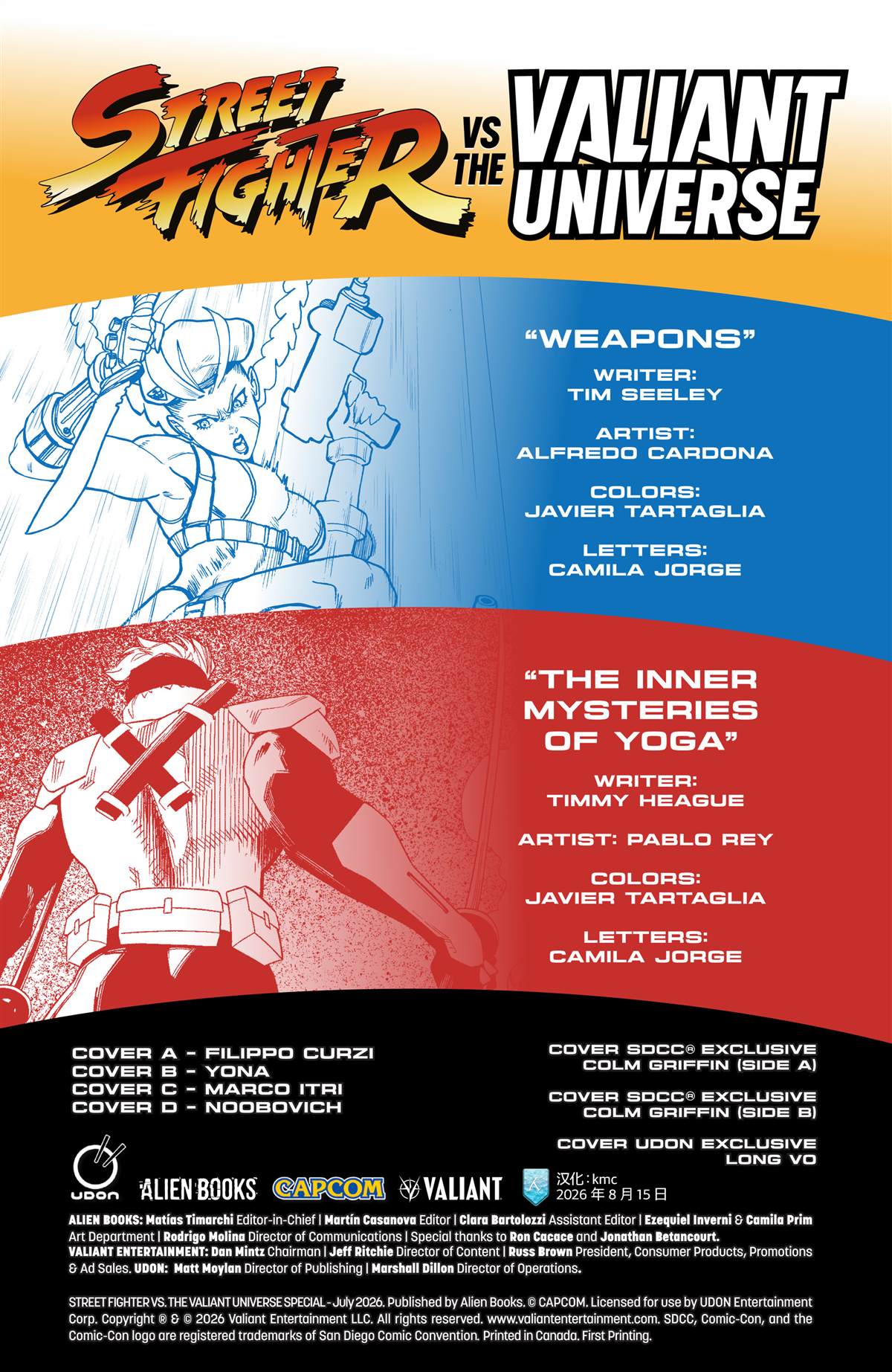 STREET FIGHTER VS THE VALIANT UNIVERSE

"WEAPONS"

WRITER:
TIM SEELEY

ARTIST:
ALFREDO CARDONA

COLORS:
JAVIER TARTAGLIA

LETTERS:
CAMILA JORGE

"THE INNER MYSTERIES OF YOGA"

WRITER:
TIMMY HEAGUE

ARTIST: PABLO REY

COLORS:
JAVIER TARTAGLIA

LETTERS:
CAMILA JORGE

COVER A - FILIPPO CURZI
COVER B - YONA
COVER C - MARCO ITRI
COVER D - NOOBOVICH

COVER SDCC® EXCLUSIVE
COLM GRIFFIN (SIDE A)

COVER SDCC® EXCLUSIVE
COLM GRIFFIN (SIDE B)

COVER UDON EXCLUSIVE
LONG VO

UDON ALIEN BOOKS CAPCOM VALIANT
汉化：kmc
2026年8月15日

ALIEN BOOKS: Matías Timarchi Editor-in-Chief | Martín Casanova Editor | Clara Bartolozzi Assistant Editor | Ezequiel Inverni & Camila Prim Art Department | Rodrigo Molina Director of Communications | Special thanks to Ron Cacace and Jonathan Betancourt.
VALIANT ENTERTAINMENT: Dan Mintz Chairman | Jeff Ritchie Director of Content | Russ Brown President, Consumer Products, Promotions & Ad Sales. UDON: Matt Moylan Director of Publishing | Marshall Dillon Director of Operations.

STREET FIGHTER VS. THE VALIANT UNIVERSE SPECIAL - July 2026. Published by Alien Books. © CAPCOM. Licensed for use by UDON Entertainment Corp. Copyright ® & © 2026 Valiant Entertainment LLC. All rights reserved. www.valiantentertainment.com. SDCC, Comic-Con, and the Comic-Con logo are registered trademarks of San Diego Comic Convention. Printed in Canada. First Printing.